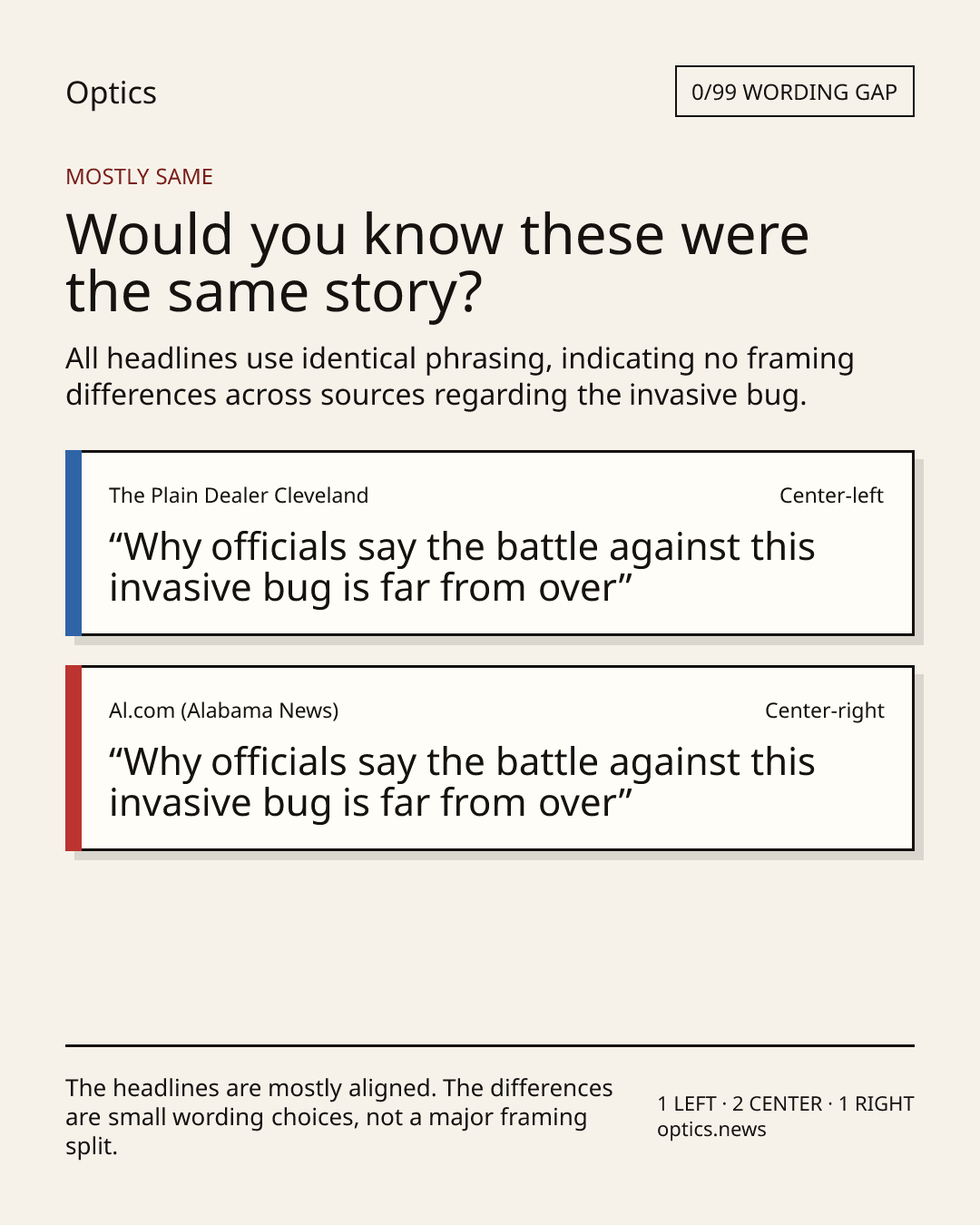 Optics

0/99 WORDING GAP

MOSTLY SAME

Would you know these were the same story?

All headlines use identical phrasing, indicating no framing differences across sources regarding the invasive bug.

The Plain Dealer Cleveland

Center-left

“Why officials say the battle against this invasive bug is far from over”

Al.com (Alabama News)

Center-right

“Why officials say the battle against this invasive bug is far from over”

The headlines are mostly aligned. The differences are small wording choices, not a major framing split.

1 LEFT · 2 CENTER · 1 RIGHT
optics.news